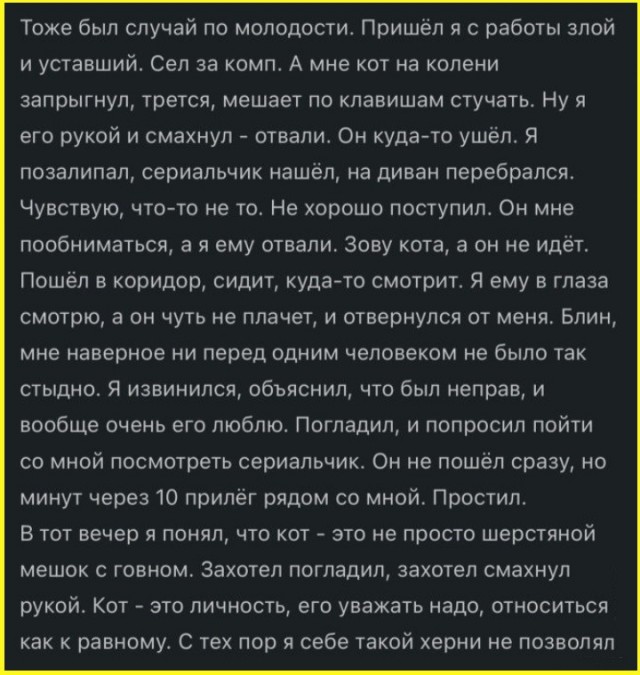 Тоже был случай по молодости. Пришёл я с работы злой и уставший. Сел за комп. А мне кот на колени запрыгнул, трется, мешает по клавишам стучать. Ну я его рукой и смахнул - отвали. Он куда-то ушёл. Я позалипал, сериальчик нашёл, на диван перебрался. Чувствую, что-то не то. Не хорошо поступил. Он мне пообниматься, а я ему отвали. Зову кота, а он не идёт. Пошёл в коридор, сидит, куда-то смотрит. Я ему в глаза смотрю, а он чуть не плачет, и отвернулся от меня. Блин, мне наверное ни перед одним человеком не было так стыдно. Я извинился, объяснил, что был неправ, и вообще очень его люблю. Погладил, и попросил пойти со мной посмотреть сериальчик. Он не пошёл сразу, но минут через 10 прилёг рядом со мной. Простил.
В тот вечер я понял, что кот - это не просто шерстяной мешок с говном. Захотел погладил, захотел смахнул рукой. Кот - это личность, его уважать надо, относиться как к равному. С тех пор я себе такой херни не позволял